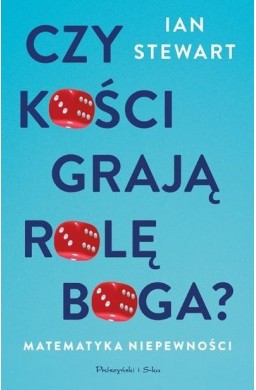 IAN STEWART

CZY KOŚCI GRAJĄ ROLĘ BOGA?

MATEMATYKA NIEPEWNOŚCI

Prószyński i S-ka